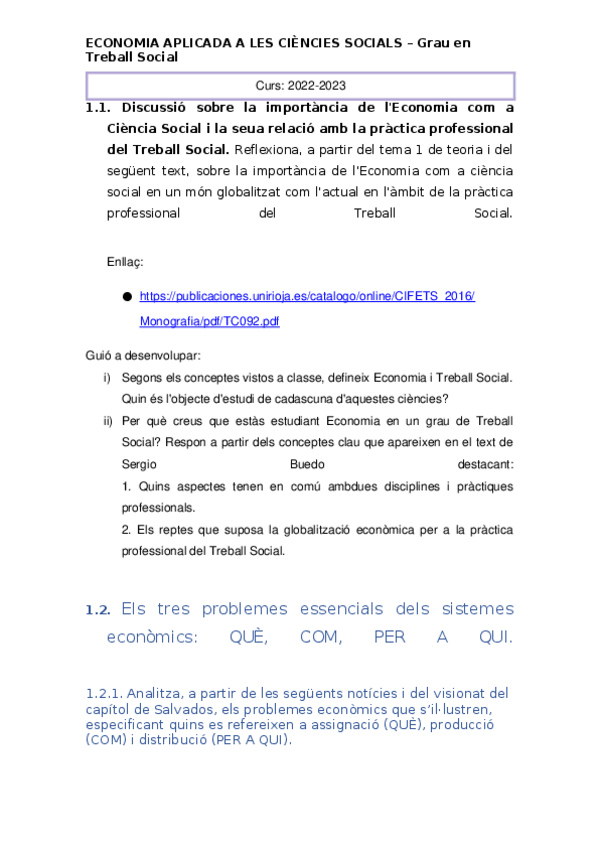 ECONOMIA APLICADA A LES CIÈNCIES SOCIALS – Grau en Treball Social

Curs: 2022-2023

1.1. Discussió sobre la importància de l'Economia com a Ciència Social i la seua relació amb la pràctica professional del Treball Social. Reflexiona, a partir del tema 1 de teoria i del següent text, sobre la importància de l'Economia com a ciència social en un món globalitzat com l'actual en l'àmbit de la pràctica professional del Treball Social.

Enllaç:

● https://publicaciones.unirioja.es/catalogo/online/CIFETS_2016/Monografia/pdf/TC092.pdf

Guió a desenvolupar:

i) Segons els conceptes vistos a classe, defineix Economia i Treball Social. Quin és l'objecte d'estudi de cadascuna d'aquestes ciències?

ii) Per què creus que estàs estudiant Economia en un grau de Treball Social? Respon a partir dels conceptes clau que apareixen en el text de Sergio Buedo destacant:
1. Quins aspectes tenen en comú ambdues disciplines i pràctiques professionals.
2. Els reptes que suposa la globalització econòmica per a la pràctica professional del Treball Social.

1.2. Els tres problemes essencials dels sistemes econòmics: QUÈ, COM, PER A QUI.

1.2.1. Analitza, a partir de les següents notícies i del visionat del capítol de Salvados, els problemes econòmics que s'il·lustren, especificant quins es refereixen a assignació (QUÈ), producció (COM) i distribució (PER A QUI).